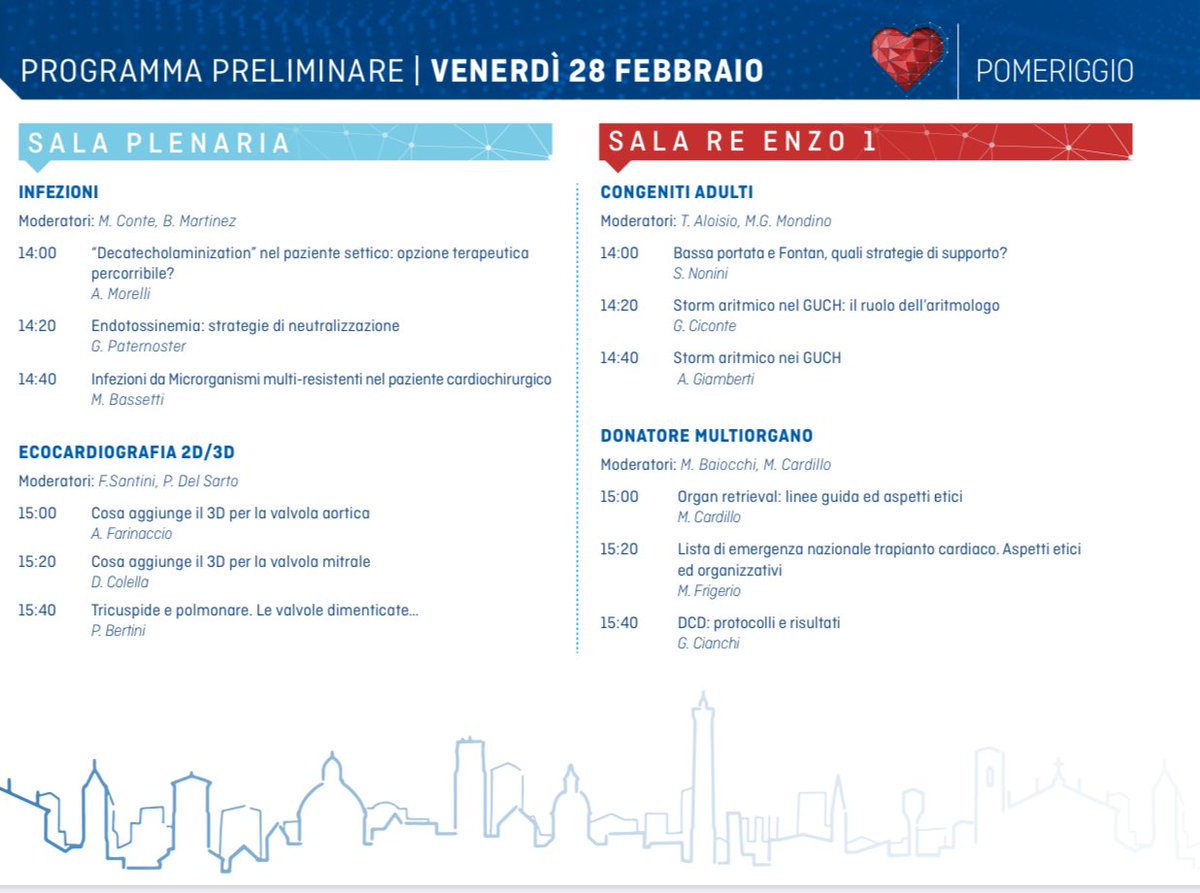 PROGRAMMA PRELIMINARE | VENERDÌ 28 FEBBRAIO

POMERIGGIO

SALA PLENARIA

INFEZIONI

Moderatori: M. Conte, B. Martinez

14:00 "Decatecholaminization" nel paziente settico: opzione terapeutica percorribile?
A. Morelli

14:20 Endotossinemia: strategie di neutralizzazione
G. Paternoster

14:40 Infezioni da Microrganismi multi-resistenti nel paziente cardiochirurgico
M. Bassetti

ECOCARDIOGRAFIA 2D/3D

Moderatori: F.Santini, P. Del Sarto

15:00 Cosa aggiunge il 3D per la valvola aortica
A. Farinaccio

15:20 Cosa aggiunge il 3D per la valvola mitrale
D. Colella

15:40 Tricuspide e polmonare. Le valvole dimenticate...
P. Bertini

SALA RE ENZO 1

CONGENITI ADULTI

Moderatori: T. Aloisio, M.G. Mondino

14:00 Bassa portata e Fontan, quali strategie di supporto?
S. Nonini

14:20 Storm aritmico nel GUCH: il ruolo dell'aritmologo
G. Ciconte

14:40 Storm aritmico nei GUCH
A. Giamberti

DONATORE MULTIORGANO

Moderatori: M. Baiocchi, M. Cardillo

15:00 Organ retrieval: linee guida ed aspetti etici
M. Cardillo

15:20 Lista di emergenza nazionale trapianto cardiaco. Aspetti etici ed organizzativi
M. Frigerio

15:40 DCD: protocolli e risultati
G. Cianchi